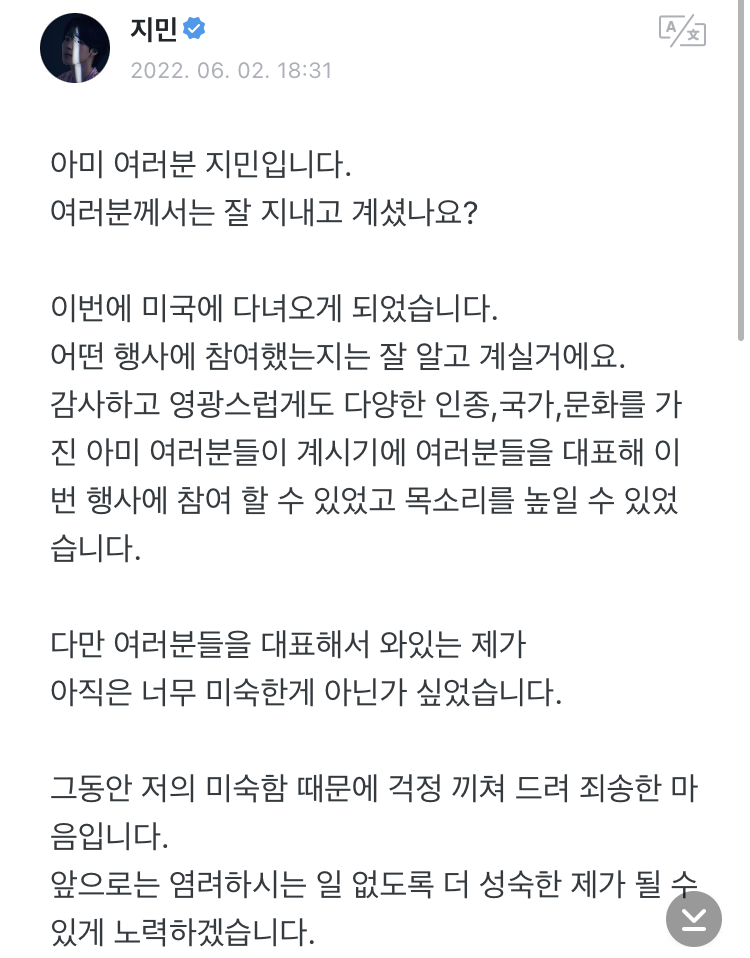 지민
2022. 06. 02. 18:31

아미 여러분 지민입니다.
여러분께서는 잘 지내고 계셨나요?

이번에 미국에 다녀오게 되었습니다.
어떤 행사에 참여했는지는 잘 알고 계실거에요.
감사하고 영광스럽게도 다양한 인종,국가,문화를 가진 아미 여러분들이 계시기에 여러분들을 대표해 이번 행사에 참여 할 수 있었고 목소리를 높일 수 있었습니다.

다만 여러분들을 대표해서 와있는 제가
아직은 너무 미숙한게 아닌가 싶었습니다.

그동안 저의 미숙함 때문에 걱정 끼쳐 드려 죄송한 마음입니다.
앞으로는 염려하시는 일 없도록 더 성숙한 제가 될 수 있게 노력하겠습니다.